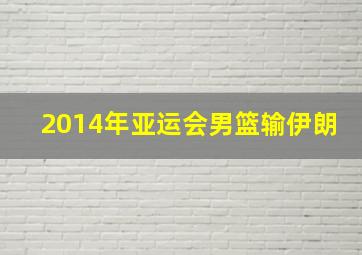 2014年亚运会男篮输伊朗